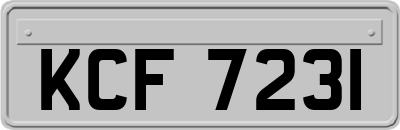 KCF 7231